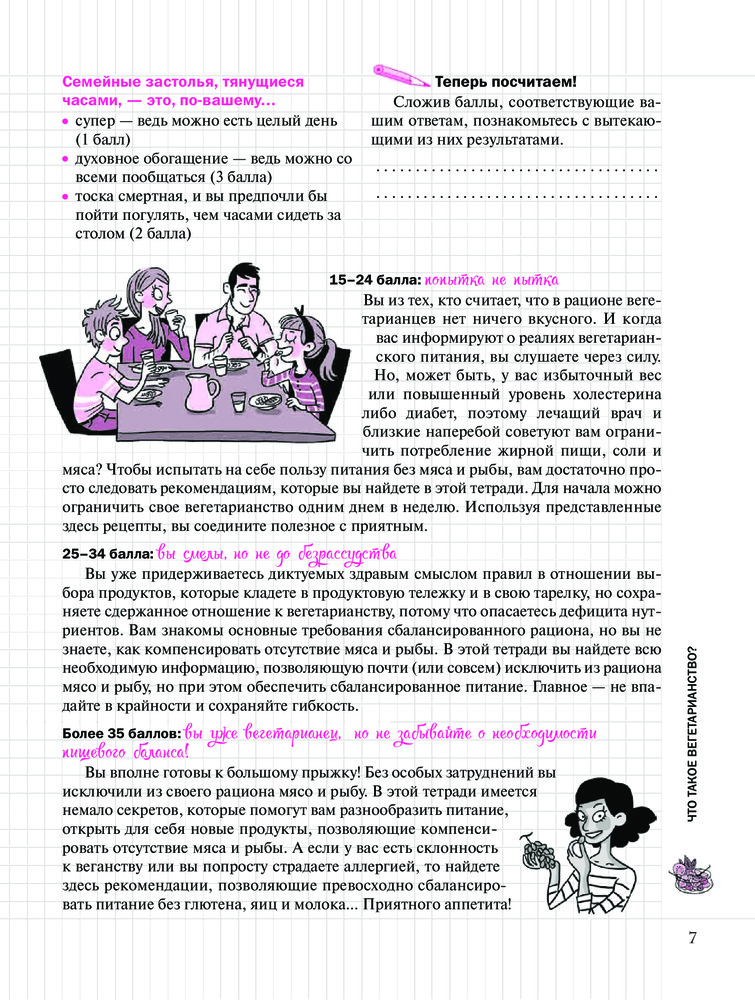 Семейные застолья, тянущиеся часами, — это, по-вашему...
• супер — ведь можно есть целый день (1 балл)
• духовное обогащение — ведь можно со всеми пообщаться (3 балла)
• тоска смертная, и вы предпочли бы пойти погулять, чем часами сидеть за столом (2 балла)

Теперь посчитаем!
Сложив баллы, соответствующие вашим ответам, познакомьтесь с вытекающими из них результатами.
....................................
....................................

15–24 балла: попытка не пытка
Вы из тех, кто считает, что в рационе вегетарианцев нет ничего вкусного. И когда вас информируют о реалиях вегетарианского питания, вы слушаете через силу. Но, может быть, у вас избыточный вес или повышенный уровень холестерина либо диабет, поэтому лечащий врач и близкие наперебой советуют вам ограничить потребление жирной пищи, соли и мяса? Чтобы испытать на себе пользу питания без мяса и рыбы, вам достаточно просто следовать рекомендациям, которые вы найдете в этой тетради. Для начала можно ограничить свое вегетарианство одним днем в неделю. Используя представленные здесь рецепты, вы соедините полезное с приятным.

25–34 балла: вы смелы, но не до безрассудства
Вы уже придерживаетесь диктуемых здравым смыслом правил в отношении выбора продуктов, которые кладете в продуктовую тележку и в свою тарелку, но сохраняете сдержанное отношение к вегетарианству, потому что опасаетесь дефицита нутриентов. Вам знакомы основные требования сбалансированного рациона, но вы не знаете, как компенсировать отсутствие мяса и рыбы. В этой тетради вы найдете всю необходимую информацию, позволяющую почти (или совсем) исключить из рациона мясо и рыбу, но при этом обеспечить сбалансированное питание. Главное — не впадайте в крайности и сохраняйте гибкость.

Более 35 баллов: вы уже вегетарианец, но не забывайте о необходимости пищевого баланса!
Вы вполне готовы к большому прыжку! Без особых затруднений вы исключили из своего рациона мясо и рыбу. В этой тетради имеется немало секретов, которые помогут вам разнообразить питание, открыть для себя новые продукты, позволяющие компенсировать отсутствие мяса и рыбы. А если у вас есть склонность к веганству или вы попросту страдаете аллергией, то найдете здесь рекомендации, позволяющие превосходно сбалансировать питание без глютена, яиц и молока... Приятного аппетита!

ЧТО ТАКОЕ ВЕГЕТАРИАНСТВО?

7